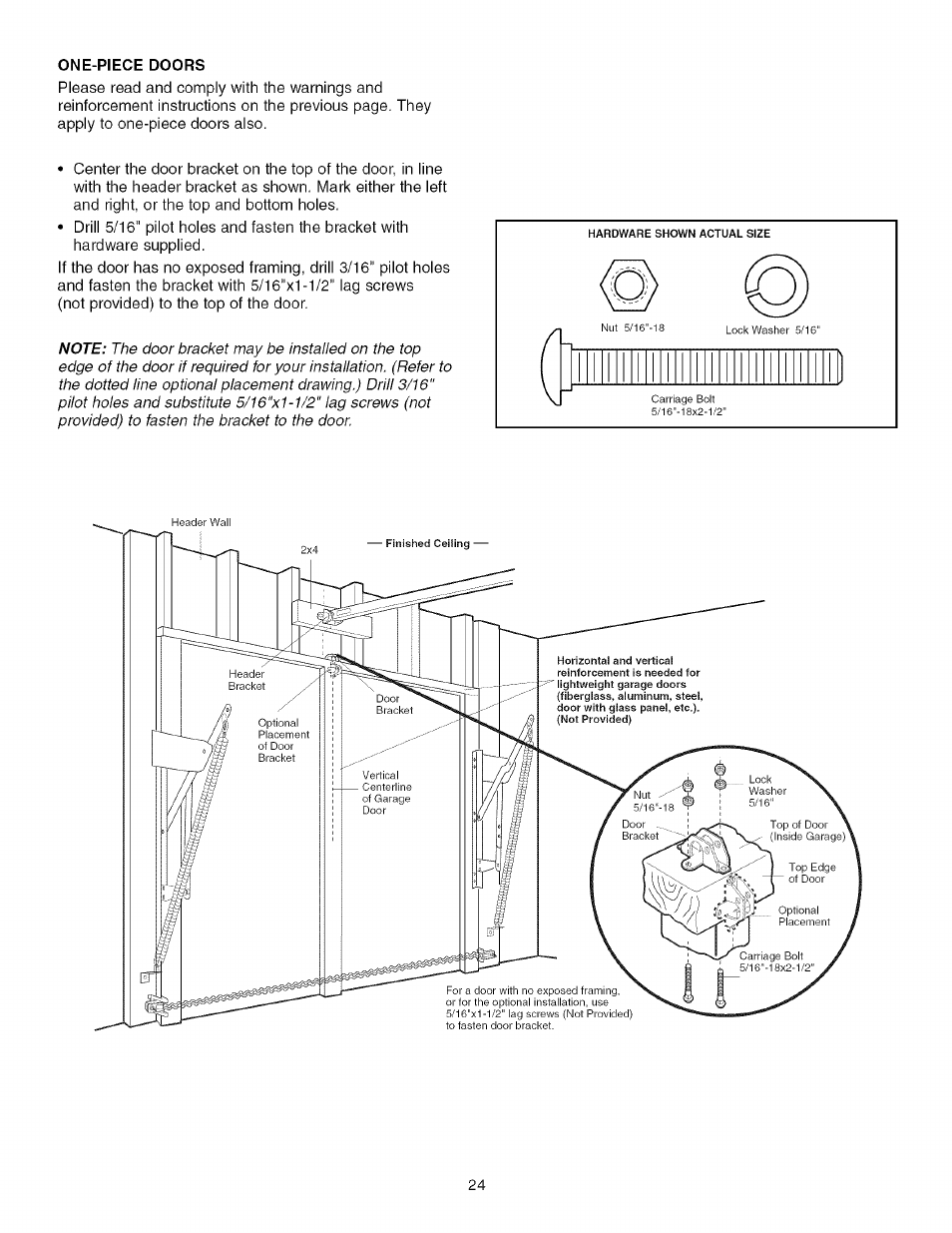 ONE-PIECE DOORS
Please read and comply with the warnings and reinforcement instructions on the previous page. They apply to one-piece doors also.

• Center the door bracket on the top of the door, in line with the header bracket as shown. Mark either the left and right, or the top and bottom holes.
• Drill 5/16" pilot holes and fasten the bracket with hardware supplied.

If the door has no exposed framing, drill 3/16" pilot holes and fasten the bracket with 5/16"x1-1/2" lag screws (not provided) to the top of the door.

NOTE: The door bracket may be installed on the top edge of the door if required for your installation. (Refer to the dotted line optional placement drawing.) Drill 3/16" pilot holes and substitute 5/16"x1-1/2" lag screws (not provided) to fasten the bracket to the door.

HARDWARE SHOWN ACTUAL SIZE
Nut 5/16"-18
Lock Washer 5/16"
Carriage Bolt 5/16"-18x2-1/2"

Header Wall
2x4
— Finished Ceiling —
Header Bracket
Door Bracket
Optional Placement of Door Bracket
Vertical Centerline of Garage Door
Horizontal and vertical reinforcement is needed for lightweight garage doors (fiberglass, aluminum, steel, door with glass panel, etc.). (Not Provided)
Nut 5/16"-18
Lock Washer 5/16"
Door Bracket
Top of Door (Inside Garage)
Top Edge of Door
Optional Placement
Carriage Bolt 5/16"-18x2-1/2"
For a door with no exposed framing, or for the optional installation, use 5/16"x1-1/2" lag screws (Not Provided) to fasten door bracket.

24